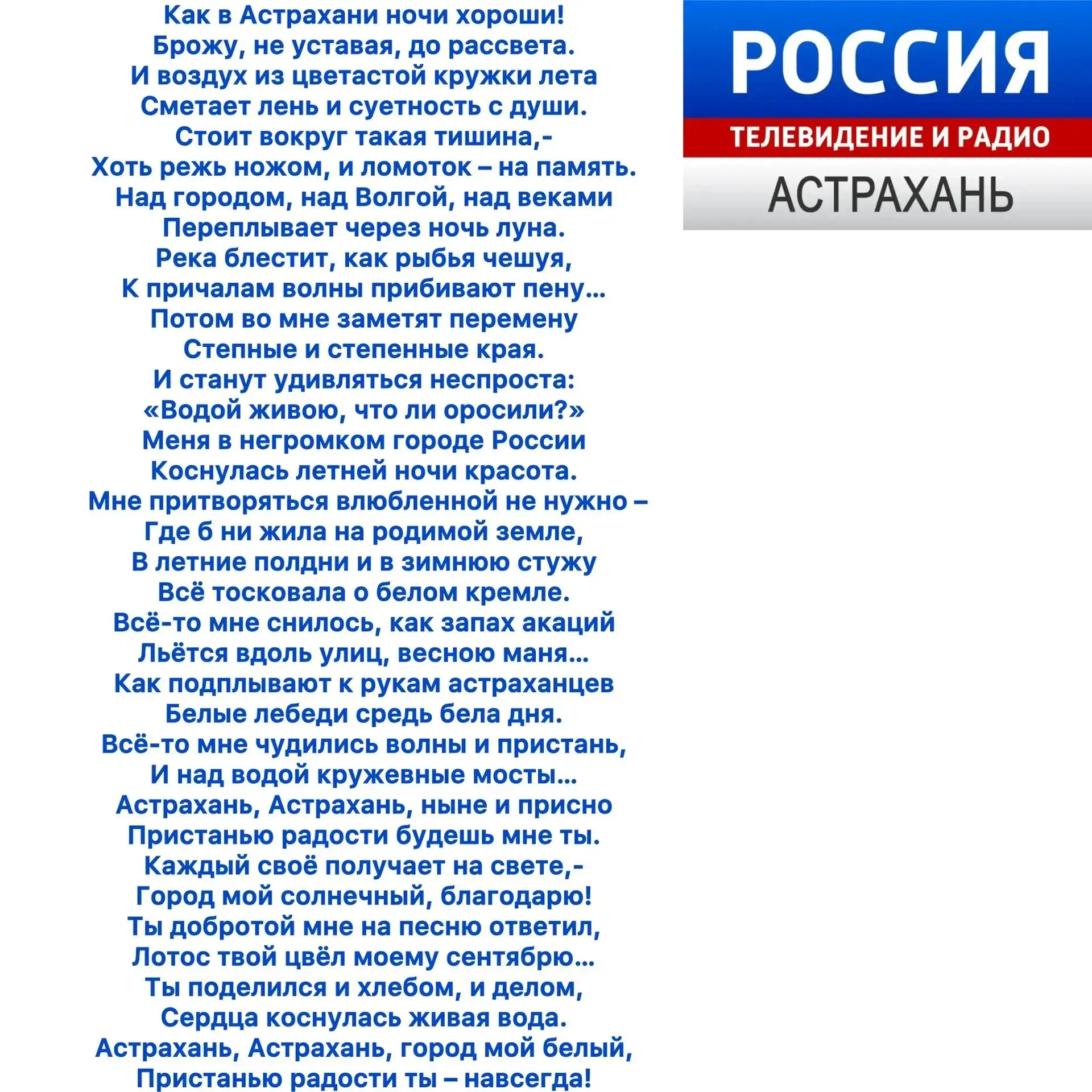 Как в Астрахани ночи хороши!
Брожу, не уставая, до рассвета.
И воздух из цветастой кружки лета
Сметает лень и суетность с души.
Стоит вокруг такая тишина,-
Хоть режь ножом, и ломоток – на память.
Над городом, над Волгой, над веками
Переплывает через ночь луна.
Река блестит, как рыбья чешуя,
К причалам волны прибивают пену...
Потом во мне заметят перемену
Степные и степенные края.
И станут удивляться неспроста:
«Водой живою, что ли оросили?»
Меня в негромком городе России
Коснулась летней ночи красота.
Мне притворяться влюбленной не нужно –
Где б ни жила на родимой земле,
В летние полдни и в зимнюю стужу
Всё тосковала о белом кремле.
Всё-то мне снилось, как запах акаций
Льётся вдоль улиц, весною маня...
Как подплывают к рукам астраханцев
Белые лебеди средь бела дня.
Всё-то мне чудились волны и пристань,
И над водой кружевные мосты...
Астрахань, Астрахань, ныне и присно
Пристанью радости будешь мне ты.
Каждый своё получает на свете,-
Город мой солнечный, благодарю!
Ты добротой мне на песню ответил,
Лотос твой цвёл моему сентябрю...
Ты поделился и хлебом, и делом,
Сердца коснулась живая вода.
Астрахань, Астрахань, город мой белый,
Пристанью радости ты – навсегда!

РОССИЯ
ТЕЛЕВИДЕНИЕ И РАДИО
АСТРАХАНЬ